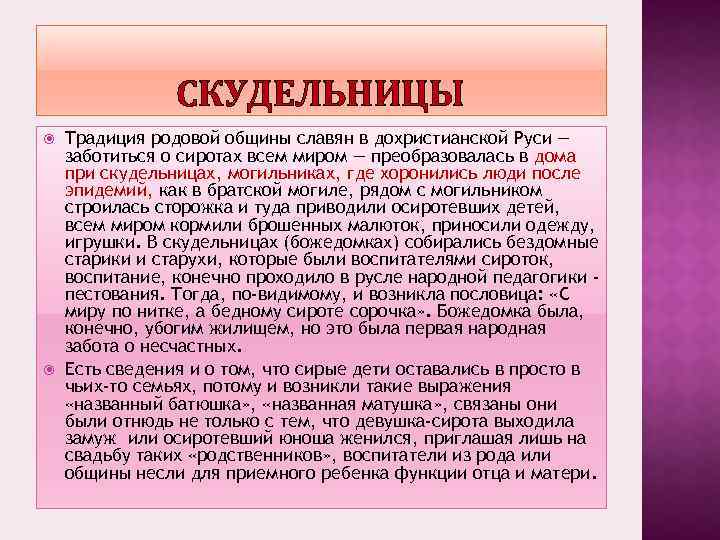 СКУДЕЛЬНИЦЫ

Традиция родовой общины славян в дохристианской Руси — заботиться о сиротах всем миром — преобразовалась в дома при скудельницах, могильниках, где хоронились люди после эпидемий, как в братской могиле, рядом с могильником строилась сторожка и туда приводили осиротевших детей, всем миром кормили брошенных малюток, приносили одежду, игрушки. В скудельницах (божедомках) собирались бездомные старики и старухи, которые были воспитателями сироток, воспитание, конечно проходило в русле народной педагогики - пестования. Тогда, по-видимому, и возникла пословица: «С миру по нитке, а бедному сироте сорочка». Божедомка была, конечно, убогим жилищем, но это была первая народная забота о несчастных.

Есть сведения и о том, что сирые дети оставались в просто в чьих-то семьях, потому и возникли такие выражения «названный батюшка», «названная матушка», связаны они были отнюдь не только с тем, что девушка-сирота выходила замуж или осиротевший юноша женился, приглашая лишь на свадьбу таких «родственников», воспитатели из рода или общины несли для приемного ребенка функции отца и матери.